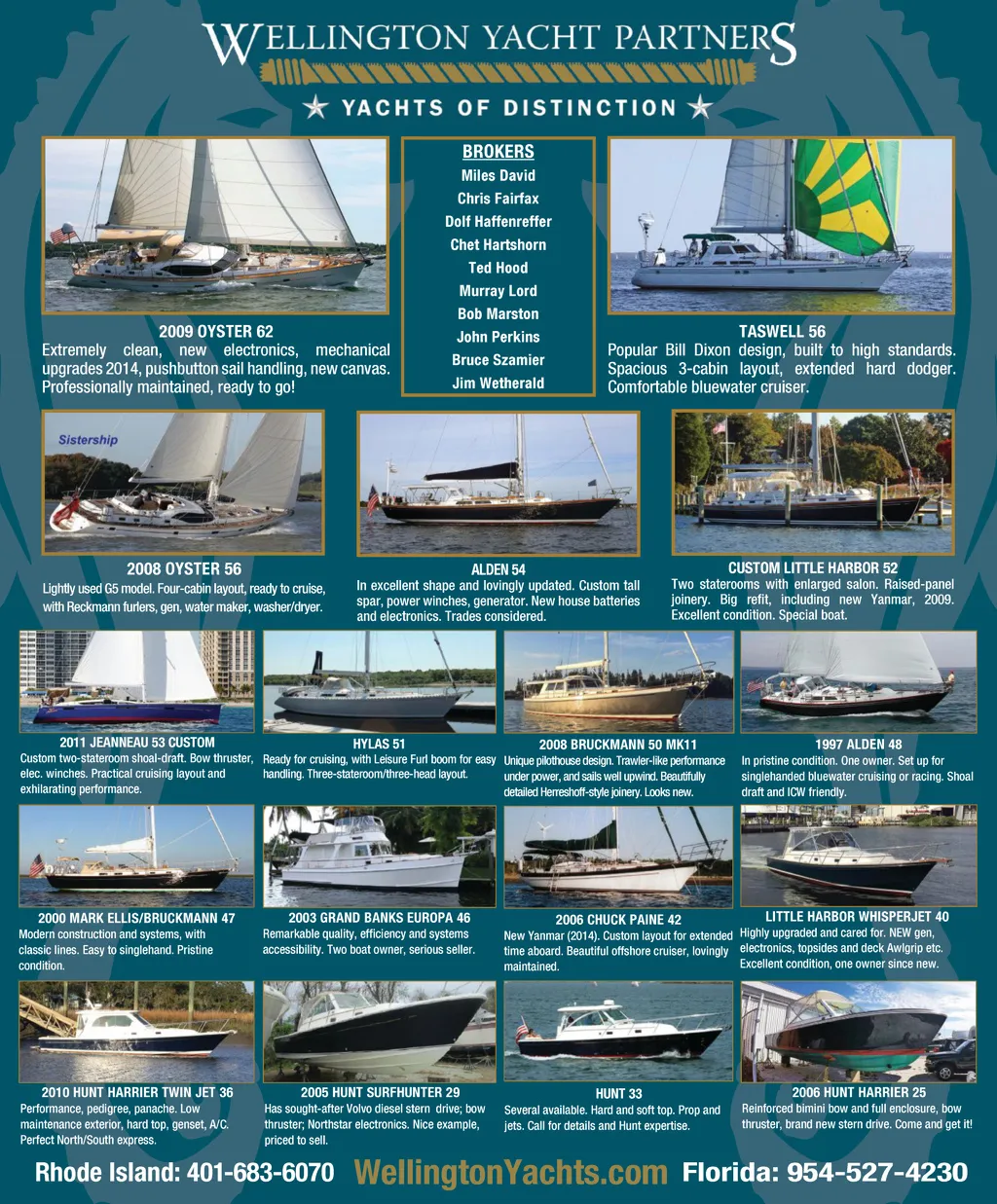 WELLINGTON YACHT PARTNERS

★ YACHTS OF DISTINCTION ★

BROKERS
Miles David
Chris Fairfax
Dolf Haffenreffer
Chet Hartshorn
Ted Hood
Murray Lord
Bob Marston
John Perkins
Bruce Szamier
Jim Wetherald

2009 OYSTER 62
Extremely clean, new electronics, mechanical upgrades 2014, pushbutton sail handling, new canvas. Professionally maintained, ready to go!

TASWELL 56
Popular Bill Dixon design, built to high standards. Spacious 3-cabin layout, extended hard dodger. Comfortable bluewater cruiser.

Sistership

2008 OYSTER 56
Lightly used G5 model. Four-cabin layout, ready to cruise, with Reckmann furlers, gen, water maker, washer/dryer.

ALDEN 54
In excellent shape and lovingly updated. Custom tall spar, power winches, generator. New house batteries and electronics. Trades considered.

CUSTOM LITTLE HARBOR 52
Two staterooms with enlarged salon. Raised-panel joinery. Big refit, including new Yanmar, 2009. Excellent condition. Special boat.

2011 JEANNEAU 53 CUSTOM
Custom two-stateroom shoal-draft. Bow thruster, elec. winches. Practical cruising layout and exhilarating performance.

HYLAS 51
Ready for cruising, with Leisure Furl boom for easy handling. Three-stateroom/three-head layout.

2008 BRUCKMANN 50 MK11
Unique pilothouse design. Trawler-like performance under power, and sails well upwind. Beautifully detailed Herreshoff-style joinery. Looks new.

1997 ALDEN 48
In pristine condition. One owner. Set up for singlehanded bluewater cruising or racing. Shoal draft and ICW friendly.

2000 MARK ELLIS/BRUCKMANN 47
Modern construction and systems, with classic lines. Easy to singlehand. Pristine condition.

2003 GRAND BANKS EUROPA 46
Remarkable quality, efficiency and systems accessibility. Two boat owner, serious seller.

2006 CHUCK PAINE 42
New Yanmar (2014). Custom layout for extended time aboard. Beautiful offshore cruiser, lovingly maintained.

LITTLE HARBOR WHISPERJET 40
Highly upgraded and cared for. NEW gen, electronics, topsides and deck Awlgrip etc. Excellent condition, one owner since new.

2010 HUNT HARRIER TWIN JET 36
Performance, pedigree, panache. Low maintenance exterior, hard top, genset, A/C. Perfect North/South express.

2005 HUNT SURFHUNTER 29
Has sought-after Volvo diesel stern drive; bow thruster; Northstar electronics. Nice example, priced to sell.

HUNT 33
Several available. Hard and soft top. Prop and jets. Call for details and Hunt expertise.

2006 HUNT HARRIER 25
Reinforced bimini bow and full enclosure, bow thruster, brand new stern drive. Come and get it!

Rhode Island: 401-683-6070 WellingtonYachts.com Florida: 954-527-4230